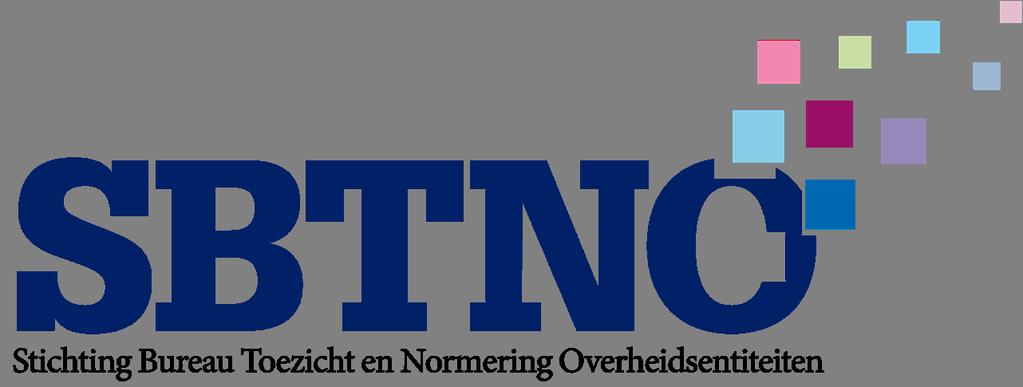 SBTNO

Stichting Bureau Toezicht en Normering Overheidsentiteiten